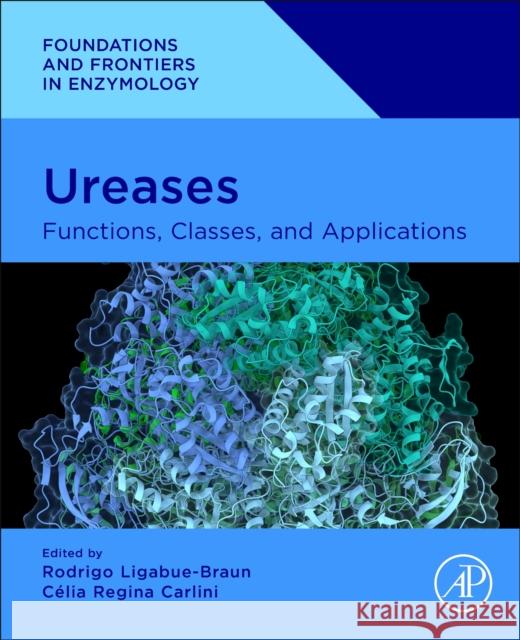 FOUNDATIONS AND FRONTIERS IN ENZYMOLOGY

Ureases

Functions, Classes, and Applications

Edited by
Rodrigo Ligabue-Braun
Célia Regina Carlini

AP